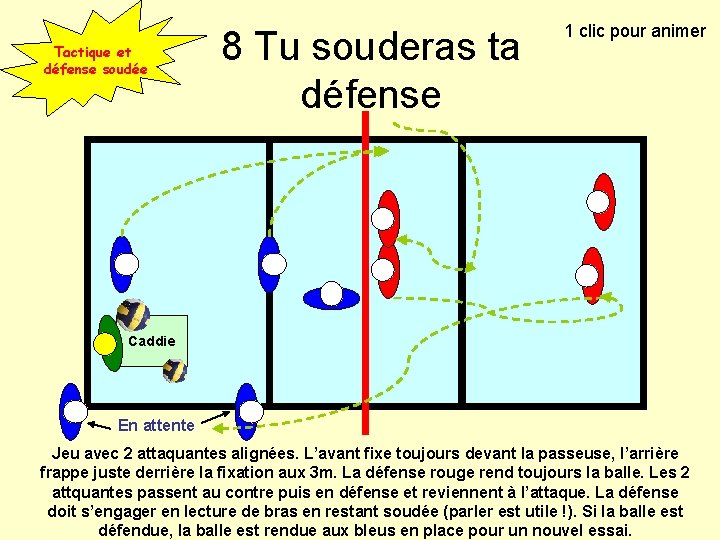 Tactique et
défense soudée

8 Tu souderas ta défense

1 clic pour animer

Caddie

En attente

Jeu avec 2 attaquantes alignées. L'avant fixe toujours devant la passeuse, l'arrière frappe juste derrière la fixation aux 3m. La défense rouge rend toujours la balle. Les 2 attquantes passent au contre puis en défense et reviennent à l'attaque. La défense doit s'engager en lecture de bras en restant soudée (parler est utile !). Si la balle est défendue, la balle est rendue aux bleus en place pour un nouvel essai.